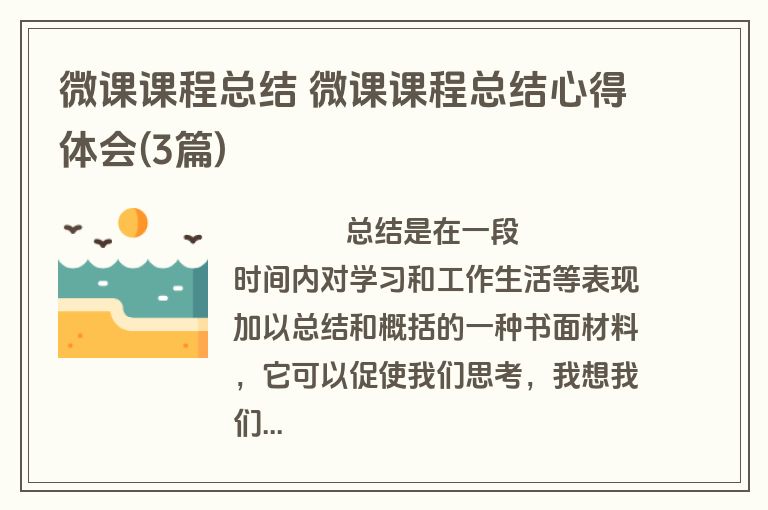 微课课程总结 微课课程总结心得体会(3篇)

总结是在一段时间内对学习和工作生活等表现加以总结和概括的一种书面材料，它可以促使我们思考，我想我们...